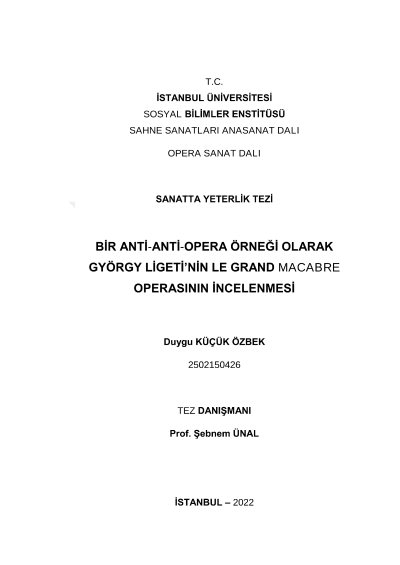 T.C.
İSTANBUL ÜNİVERSİTESİ
SOSYAL BİLİMLER ENSTİTÜSÜ
SAHNE SANATLARI ANASANAT DALI

OPERA SANAT DALI

SANATTA YETERLİK TEZİ

BİR ANTİ-ANTİ-OPERA ÖRNEĞİ OLARAK GYÖRGY LİGETİ'NİN LE GRAND MACABRE OPERASININ İNCELENMESİ

Duygu KÜÇÜK ÖZBEK

2502150426

TEZ DANIŞMANI

Prof. Şebnem ÜNAL

İSTANBUL – 2022